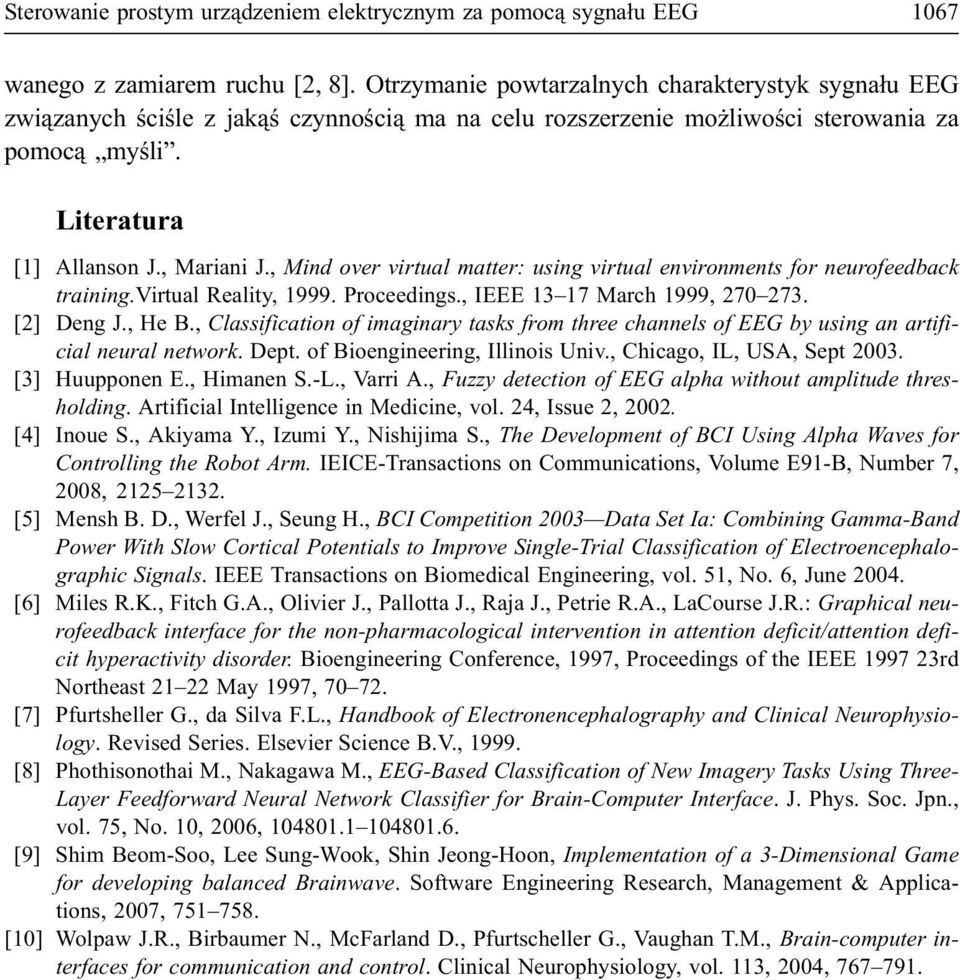 Sterowanie prostym urządzeniem elektrycznym za pomocą sygnału EEG 1067

wanego z zamiarem ruchu [2, 8]. Otrzymanie powtarzalnych charakterystyk sygnału EEG związanych ściśle z jakąś czynnością ma na celu rozszerzenie możliwości sterowania za pomocą „myśli”.

Literatura

[1] Allanson J., Mariani J., Mind over virtual matter: using virtual environments for neurofeedback training.Virtual Reality, 1999. Proceedings., IEEE 13–17 March 1999, 270–273.
[2] Deng J., He B., Classification of imaginary tasks from three channels of EEG by using an artificial neural network. Dept. of Bioengineering, Illinois Univ., Chicago, IL, USA, Sept 2003.
[3] Huupponen E., Himanen S.-L., Varri A., Fuzzy detection of EEG alpha without amplitude thresholding. Artificial Intelligence in Medicine, vol. 24, Issue 2, 2002.
[4] Inoue S., Akiyama Y., Izumi Y., Nishijima S., The Development of BCI Using Alpha Waves for Controlling the Robot Arm. IEICE-Transactions on Communications, Volume E91-B, Number 7, 2008, 2125–2132.
[5] Mensh B. D., Werfel J., Seung H., BCI Competition 2003—Data Set Ia: Combining Gamma-Band Power With Slow Cortical Potentials to Improve Single-Trial Classification of Electroencephalographic Signals. IEEE Transactions on Biomedical Engineering, vol. 51, No. 6, June 2004.
[6] Miles R.K., Fitch G.A., Olivier J., Pallotta J., Raja J., Petrie R.A., LaCourse J.R.: Graphical neurofeedback interface for the non-pharmacological intervention in attention deficit/attention deficit hyperactivity disorder. Bioengineering Conference, 1997, Proceedings of the IEEE 1997 23rd Northeast 21–22 May 1997, 70–72.
[7] Pfurtsheller G., da Silva F.L., Handbook of Electronencephalography and Clinical Neurophysiology. Revised Series. Elsevier Science B.V., 1999.
[8] Phothisonothai M., Nakagawa M., EEG-Based Classification of New Imagery Tasks Using Three-Layer Feedforward Neural Network Classifier for Brain-Computer Interface. J. Phys. Soc. Jpn., vol. 75, No. 10, 2006, 104801.1–104801.6.
[9] Shim Beom-Soo, Lee Sung-Wook, Shin Jeong-Hoon, Implementation of a 3-Dimensional Game for developing balanced Brainwave. Software Engineering Research, Management & Applications, 2007, 751–758.
[10] Wolpaw J.R., Birbaumer N., McFarland D., Pfurtscheller G., Vaughan T.M., Brain-computer interfaces for communication and control. Clinical Neurophysiology, vol. 113, 2004, 767–791.